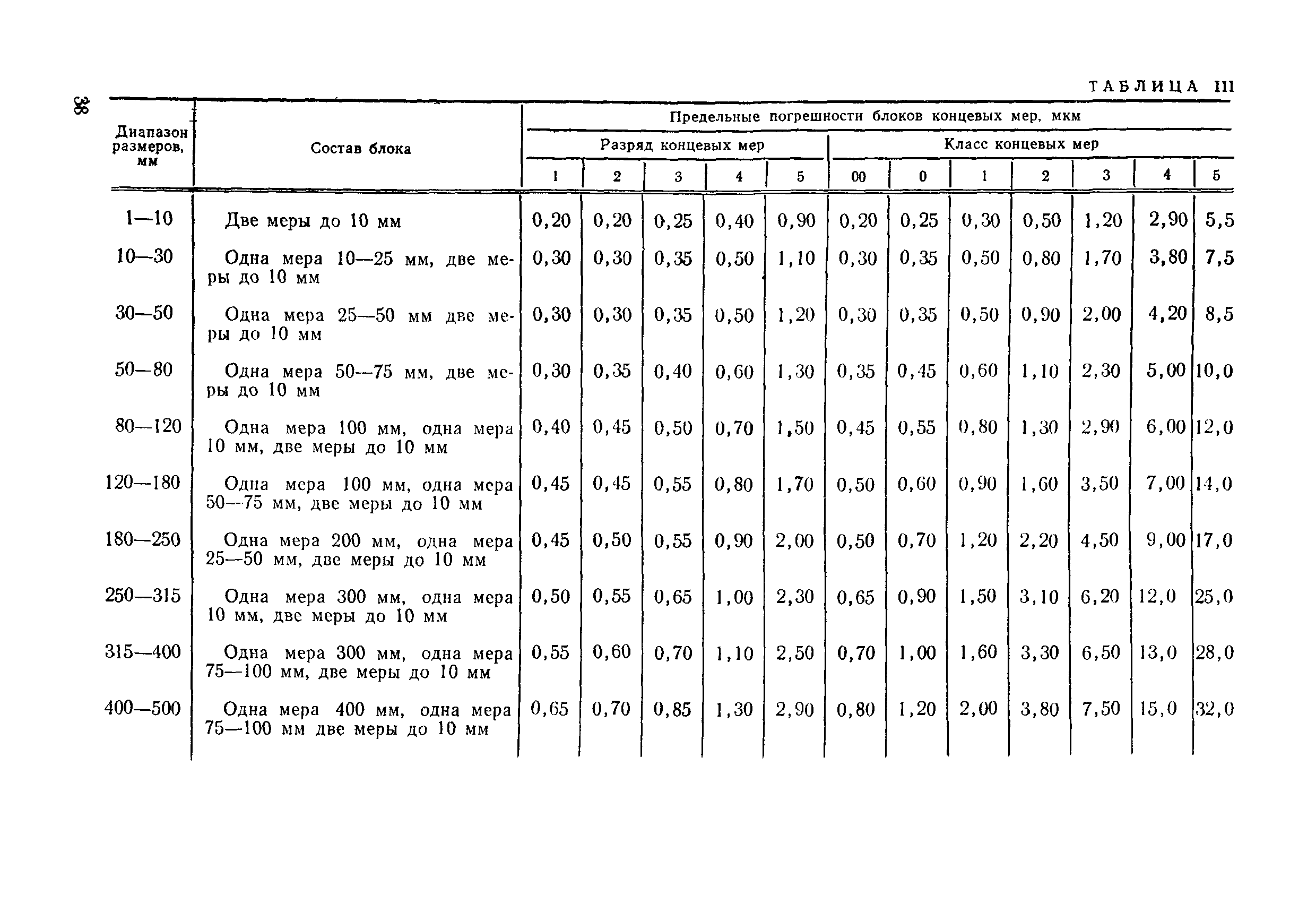 38

ТАБЛИЦА III

| Диапазон размеров, мм | Состав блока | Предельные погрешности блоков концевых мер, мкм | | | | | | | | | | | |
|---|---|---|---|---|---|---|---|---|---|---|---|---|---|
| | | Разряд концевых мер | | | | | Класс концевых мер | | | | | | |
| | | 1 | 2 | 3 | 4 | 5 | 00 | 0 | 1 | 2 | 3 | 4 | 5 |
| 1—10 | Две меры до 10 мм | 0,20 | 0,20 | 0,25 | 0,40 | 0,90 | 0,20 | 0,25 | 0,30 | 0,50 | 1,20 | 2,90 | 5,5 |
| 10—30 | Одна мера 10—25 мм, две меры до 10 мм | 0,30 | 0,30 | 0,35 | 0,50 | 1,10 | 0,30 | 0,35 | 0,50 | 0,80 | 1,70 | 3,80 | 7,5 |
| 30—50 | Одна мера 25—50 мм две меры до 10 мм | 0,30 | 0,30 | 0,35 | 0,50 | 1,20 | 0,30 | 0,35 | 0,50 | 0,90 | 2,00 | 4,20 | 8,5 |
| 50—80 | Одна мера 50—75 мм, две меры до 10 мм | 0,30 | 0,35 | 0,40 | 0,60 | 1,30 | 0,35 | 0,45 | 0,60 | 1,10 | 2,30 | 5,00 | 10,0 |
| 80—120 | Одна мера 100 мм, одна мера 10 мм, две меры до 10 мм | 0,40 | 0,45 | 0,50 | 0,70 | 1,50 | 0,45 | 0,55 | 0,80 | 1,30 | 2,90 | 6,00 | 12,0 |
| 120—180 | Одна мера 100 мм, одна мера 50—75 мм, две меры до 10 мм | 0,45 | 0,45 | 0,55 | 0,80 | 1,70 | 0,50 | 0,60 | 0,90 | 1,60 | 3,50 | 7,00 | 14,0 |
| 180—250 | Одна мера 200 мм, одна мера 25—50 мм, две меры до 10 мм | 0,45 | 0,50 | 0,55 | 0,90 | 2,00 | 0,50 | 0,70 | 1,20 | 2,20 | 4,50 | 9,00 | 17,0 |
| 250—315 | Одна мера 300 мм, одна мера 10 мм, две меры до 10 мм | 0,50 | 0,55 | 0,65 | 1,00 | 2,30 | 0,65 | 0,90 | 1,50 | 3,10 | 6,20 | 12,0 | 25,0 |
| 315—400 | Одна мера 300 мм, одна мера 75—100 мм, две меры до 10 мм | 0,55 | 0,60 | 0,70 | 1,10 | 2,50 | 0,70 | 1,00 | 1,60 | 3,30 | 6,50 | 13,0 | 28,0 |
| 400—500 | Одна мера 400 мм, одна мера 75—100 мм две меры до 10 мм | 0,65 | 0,70 | 0,85 | 1,30 | 2,90 | 0,80 | 1,20 | 2,00 | 3,80 | 7,50 | 15,0 | 32,0 |